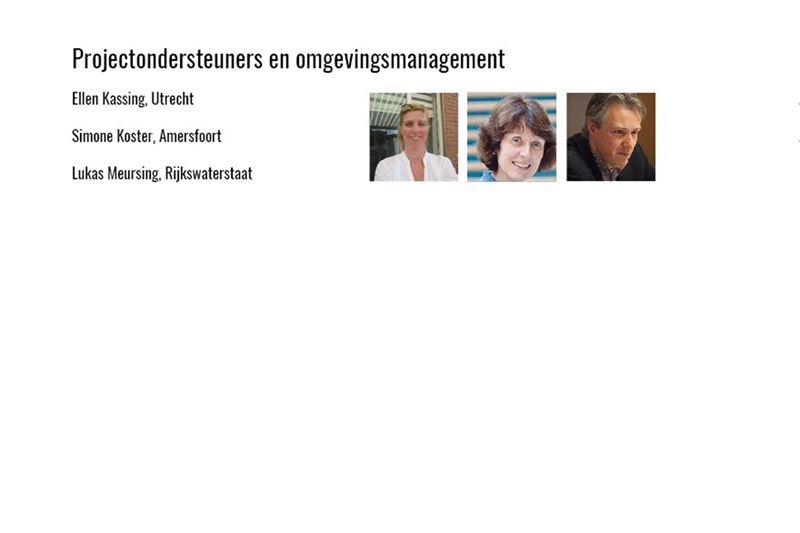 Projectondersteuners en omgevingsmanagement

Ellen Kassing, Utrecht

Simone Koster, Amersfoort

Lukas Meursing, Rijkswaterstaat